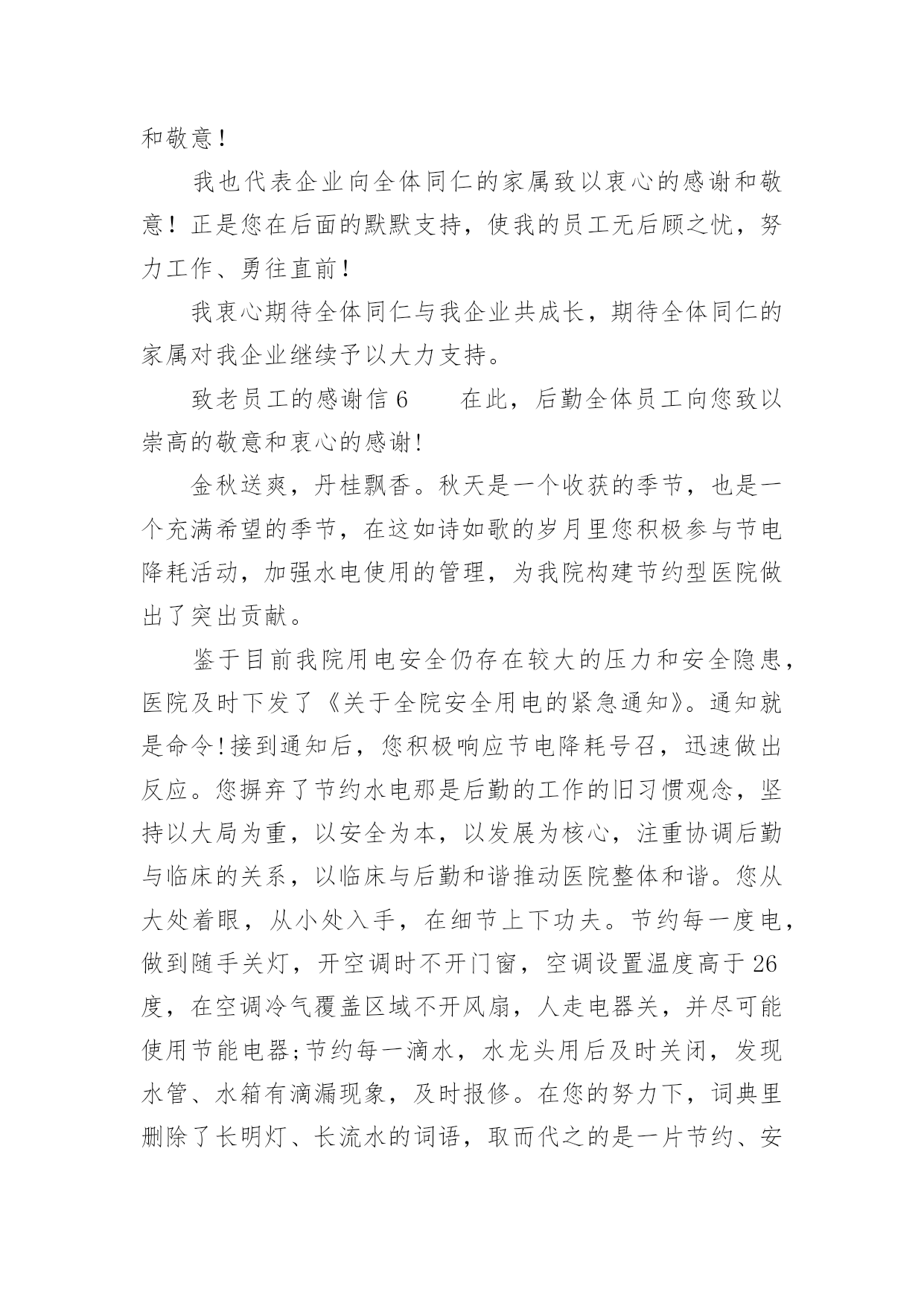 和敬意！

我也代表企业向全体同仁的家属致以衷心的感谢和敬意！正是您在后面的默默支持，使我的员工无后顾之忧，努力工作、勇往直前！

我衷心期待全体同仁与我企业共成长，期待全体同仁的家属对我企业继续予以大力支持。

致老员工的感谢信 6　　在此，后勤全体员工向您致以崇高的敬意和衷心的感谢!

金秋送爽，丹桂飘香。秋天是一个收获的季节，也是一个充满希望的季节，在这如诗如歌的岁月里您积极参与节电降耗活动，加强水电使用的管理，为我院构建节约型医院做出了突出贡献。

鉴于目前我院用电安全仍存在较大的压力和安全隐患，医院及时下发了《关于全院安全用电的紧急通知》。通知就是命令!接到通知后，您积极响应节电降耗号召，迅速做出反应。您摒弃了节约水电那是后勤的工作的旧习惯观念，坚持以大局为重，以安全为本，以发展为核心，注重协调后勤与临床的关系，以临床与后勤和谐推动医院整体和谐。您从大处着眼，从小处入手，在细节上下功夫。节约每一度电，做到随手关灯，开空调时不开门窗，空调设置温度高于 26 度，在空调冷气覆盖区域不开风扇，人走电器关，并尽可能使用节能电器;节约每一滴水，水龙头用后及时关闭，发现水管、水箱有滴漏现象，及时报修。在您的努力下，词典里删除了长明灯、长流水的词语，取而代之的是一片节约、安